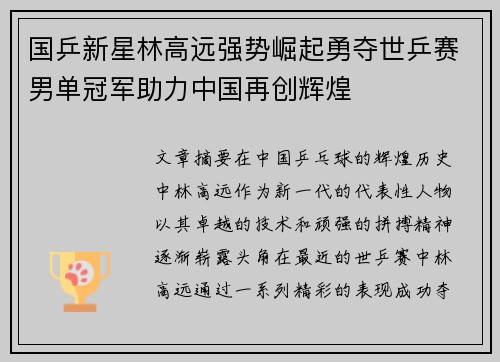 国乒新星林高远强势崛起勇夺世乒赛男单冠军助力中国再创辉煌

文章摘要在中国乒乓球的辉煌历史中林高远作为新一代的代表性人物以其卓越的技术和顽强的拼搏精神逐渐崭露头角在最近的世乒赛中林高远通过一系列精彩的表现成功夺